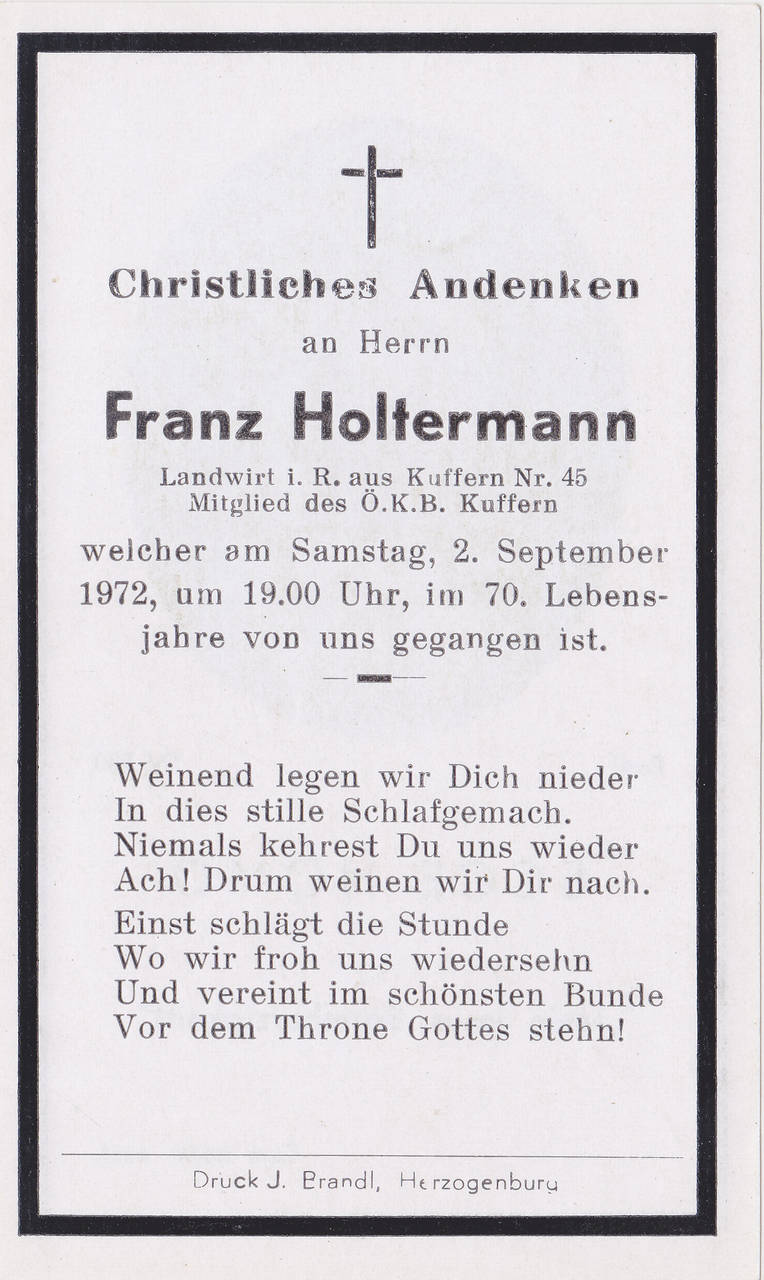 Christliches Andenken

an Herrn

Franz Holtermann

Landwirt i. R. aus Kuffern Nr. 45
Mitglied des Ö.K.B. Kuffern

welcher am Samstag, 2. September 1972, um 19.00 Uhr, im 70. Lebensjahre von uns gegangen ist.

Weinend legen wir Dich nieder
In dies stille Schlafgemach.
Niemals kehrest Du uns wieder
Ach! Drum weinen wir Dir nach.

Einst schlägt die Stunde
Wo wir froh uns wiedersehn
Und vereint im schönsten Bunde
Vor dem Throne Gottes stehn!

Druck J. Brandl, Herzogenburg